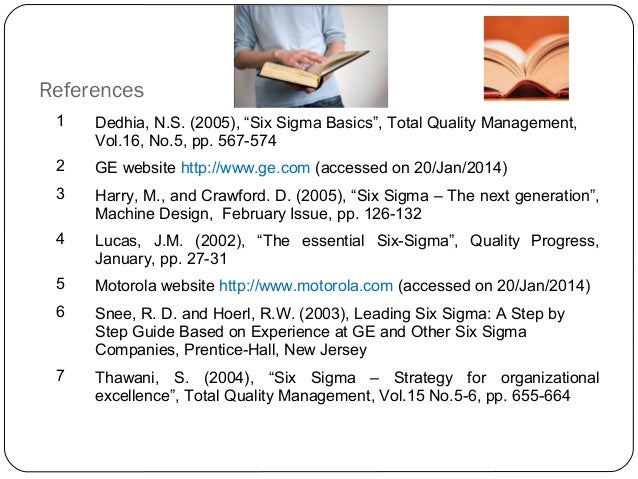 References

1 Dedhia, N.S. (2005), "Six Sigma Basics", Total Quality Management, Vol.16, No.5, pp. 567-574

2 GE website http://www.ge.com (accessed on 20/Jan/2014)

3 Harry, M., and Crawford. D. (2005), "Six Sigma – The next generation", Machine Design, February Issue, pp. 126-132

4 Lucas, J.M. (2002), "The essential Six-Sigma", Quality Progress, January, pp. 27-31

5 Motorola website http://www.motorola.com (accessed on 20/Jan/2014)

6 Snee, R. D. and Hoerl, R.W. (2003), Leading Six Sigma: A Step by Step Guide Based on Experience at GE and Other Six Sigma Companies, Prentice-Hall, New Jersey

7 Thawani, S. (2004), "Six Sigma – Strategy for organizational excellence", Total Quality Management, Vol.15 No.5-6, pp. 655-664